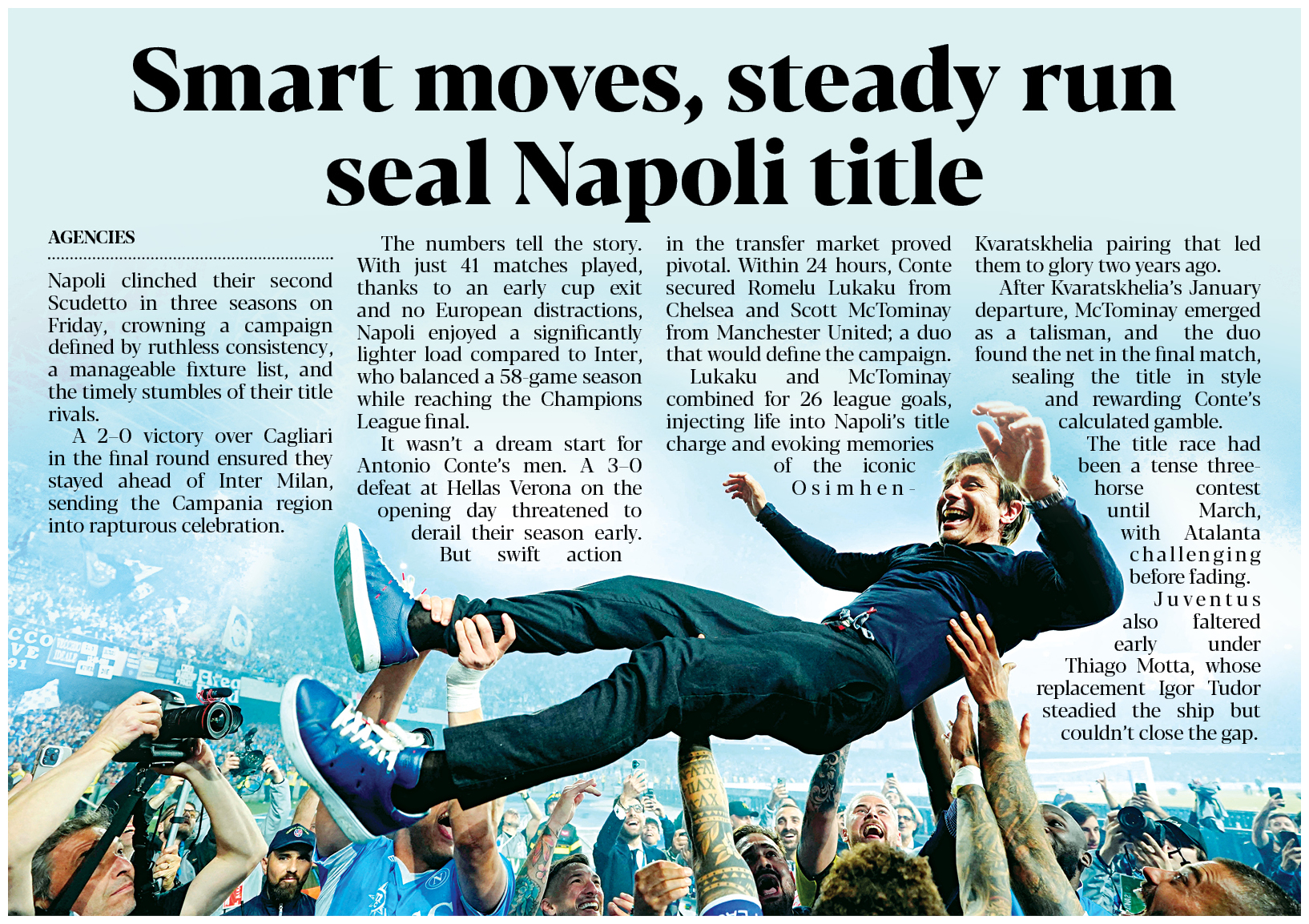 Smart moves, steady run seal Napoli title

AGENCIES

Napoli clinched their second Scudetto in three seasons on Friday, crowning a campaign defined by ruthless consistency, a manageable fixture list, and the timely stumbles of their title rivals.

A 2–0 victory over Cagliari in the final round ensured they stayed ahead of Inter Milan, sending the Campania region into rapturous celebration.

The numbers tell the story. With just 41 matches played, thanks to an early cup exit and no European distractions, Napoli enjoyed a significantly lighter load compared to Inter, who balanced a 58-game season while reaching the Champions League final.

It wasn't a dream start for Antonio Conte's men. A 3–0 defeat at Hellas Verona on the opening day threatened to derail their season early. But swift action in the transfer market proved pivotal. Within 24 hours, Conte secured Romelu Lukaku from Chelsea and Scott McTominay from Manchester United; a duo that would define the campaign.

Lukaku and McTominay combined for 26 league goals, injecting life into Napoli's title charge and evoking memories of the iconic Osimhen-Kvaratskhelia pairing that led them to glory two years ago.

After Kvaratskhelia's January departure, McTominay emerged as a talisman, and the duo found the net in the final match, sealing the title in style and rewarding Conte's calculated gamble.

The title race had been a tense three-horse contest until March, with Atalanta challenging before fading.

Juventus also faltered early under Thiago Motta, whose replacement Igor Tudor steadied the ship but couldn't close the gap.